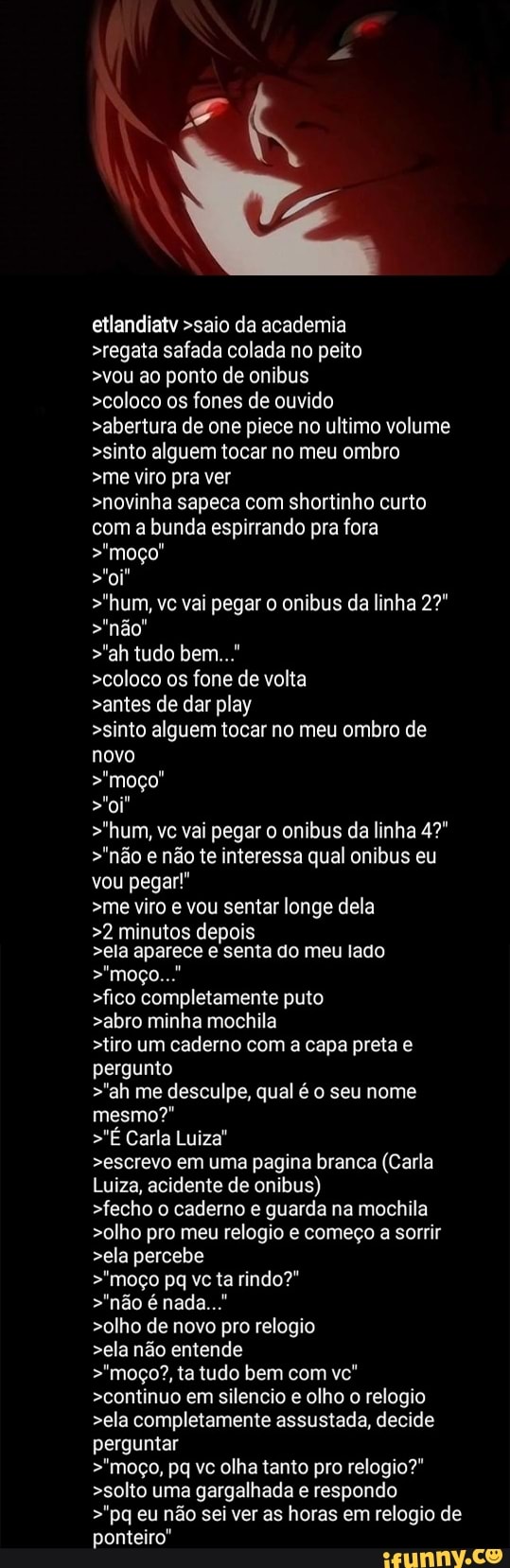 etlandiatv >saio da academia
>regata safada colada no peito
>vou ao ponto de onibus
>coloco os fones de ouvido
>abertura de one piece no ultimo volume
>sinto alguem tocar no meu ombro
>me viro pra ver
>novinha sapeca com shortinho curto com a bunda espirrando pra fora
>"moço"
>"oi"
>"hum, vc vai pegar o onibus da linha 2?"
>"não"
>"ah tudo bem..."
>coloco os fone de volta
>antes de dar play
>sinto alguem tocar no meu ombro de novo
>"moço"
>"oi"
>"hum, vc vai pegar o onibus da linha 4?"
>"não e não te interessa qual onibus eu vou pegar!"
>me viro e vou sentar longe dela
>2 minutos depois
>ela aparece e senta do meu lado
>"moço..."
>fico completamente puto
>abro minha mochila
>tiro um caderno com a capa preta e pergunto
>"ah me desculpe, qual é o seu nome mesmo?"
>"É Carla Luiza"
>escrevo em uma pagina branca (Carla Luiza, acidente de onibus)
>fecho o caderno e guarda na mochila
>olho pro meu relogio e começo a sorrir
>ela percebe
>"moço pq vc ta rindo?"
>"não é nada..."
>olho de novo pro relogio
>ela não entende
>"moço?, ta tudo bem com vc"
>continuo em silencio e olho o relogio
>ela completamente assustada, decide perguntar
>"moço, pq vc olha tanto pro relogio?"
>solto uma gargalhada e respondo
>"pq eu não sei ver as horas em relogio de ponteiro"

ifunny.co